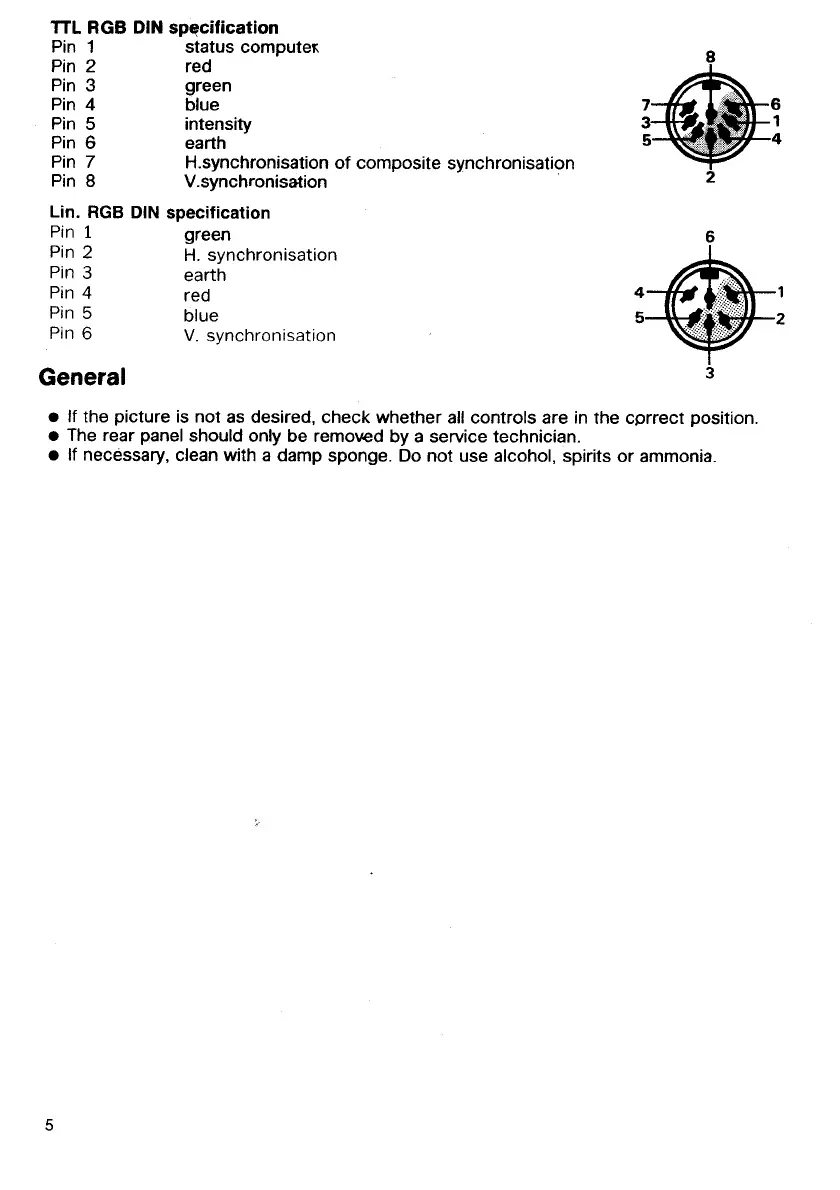 TTL RGB DIN specification
Pin 1 status computer
Pin 2 red
Pin 3 green
Pin 4 blue
Pin 5 intensity
Pin 6 earth
Pin 7 H.synchronisation of composite synchronisation
Pin 8 V.synchronisation

8
7 6
3 1
5 4
2

Lin. RGB DIN specification
Pin 1 green
Pin 2 H. synchronisation
Pin 3 earth
Pin 4 red
Pin 5 blue
Pin 6 V. synchronisation

6
4 1
5 2
3

General

● If the picture is not as desired, check whether all controls are in the correct position.
● The rear panel should only be removed by a service technician.
● If necessary, clean with a damp sponge. Do not use alcohol, spirits or ammonia.

5